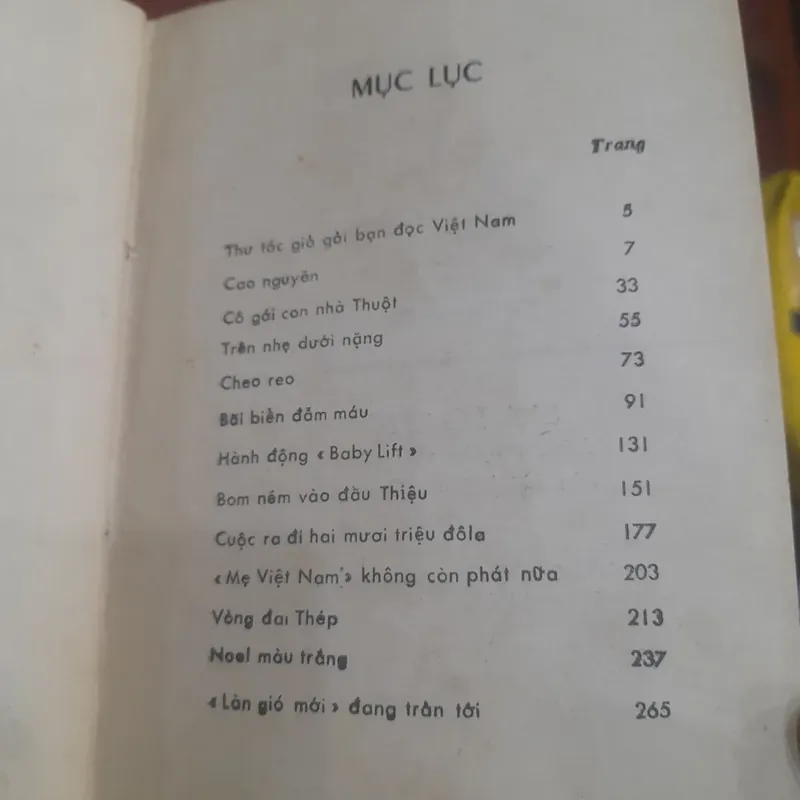 MỤC LỤC

Trang

Thư tác giả gởi bạn đọc Việt Nam 5
Cao nguyên 7
Cô gái con nhà Thuột 33
Trên nhẹ dưới nặng 55
Cheo reo 73
Bãi biển đẫm máu 91
Hành động « Baby Lift » 131
Bom ném vào đầu Thiệu 151
Cuộc ra đi hai mươi triệu đôla 177
« Mẹ Việt Nam » không còn phát nữa 203
Vòng đai Thép 213
Noel màu trắng 237
« Làn gió mới » đang tràn tới 265